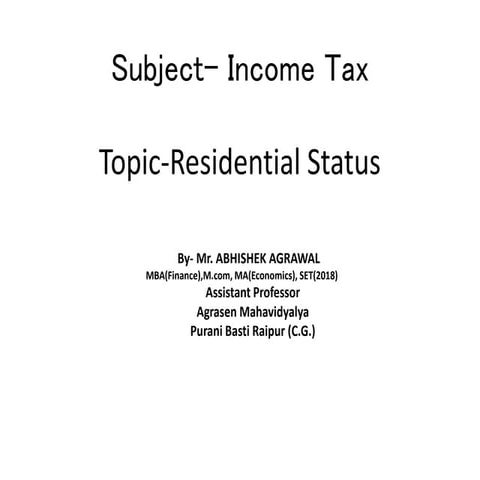 Subject- Income Tax

Topic-Residential Status

By- Mr. ABHISHEK AGRAWAL
MBA(Finance),M.com, MA(Economics), SET(2018)
Assistant Professor
Agrasen Mahavidyalya
Purani Basti Raipur (C.G.)